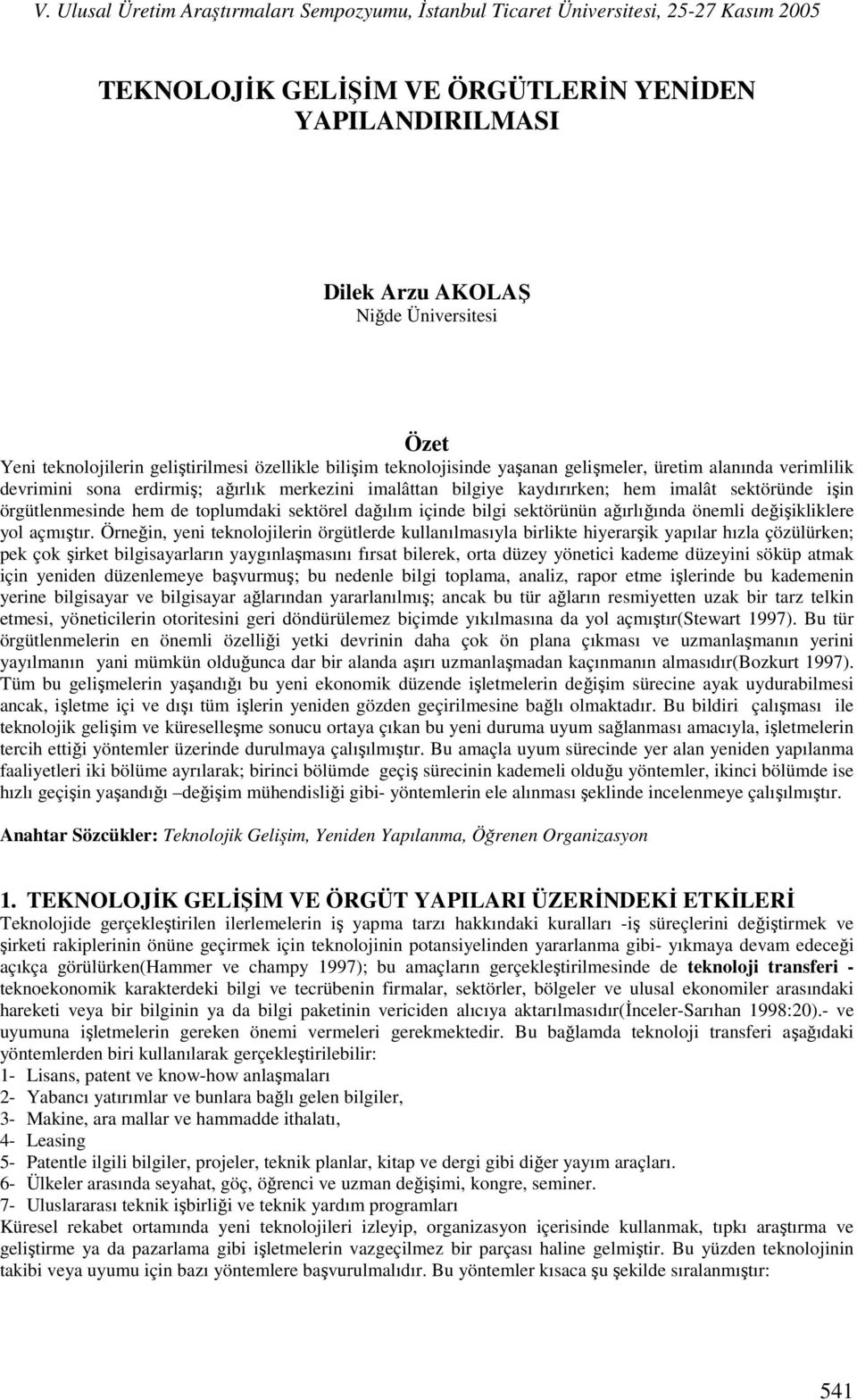 V. Ulusal Üretim Araştırmaları Sempozyumu, İstanbul Ticaret Üniversitesi, 25-27 Kasım 2005

TEKNOLOJİK GELİŞİM VE ÖRGÜTLERİN YENİDEN YAPILANDIRILMASI

Dilek Arzu AKOLAŞ
Niğde Üniversitesi

Özet
Yeni teknolojilerin geliştirilmesi özellikle bilişim teknolojisinde yaşanan gelişmeler, üretim alanında verimlilik devrimini sona erdirmiş; ağırlık merkezini imalâttan bilgiye kaydırırken; hem imalât sektöründe işin örgütlenmesinde hem de toplumdaki sektörel dağılım içinde bilgi sektörünün ağırlığında önemli değişikliklere yol açmıştır. Örneğin, yeni teknolojilerin örgütlerde kullanılmasıyla birlikte hiyerarşik yapılar hızla çözülürken; pek çok şirket bilgisayarların yaygınlaşmasını fırsat bilerek, orta düzey yönetici kademe düzeyini söküp atmak için yeniden düzenlemeye başvurmuş; bu nedenle bilgi toplama, analiz, rapor etme işlerinde bu kademenin yerine bilgisayar ve bilgisayar ağlarından yararlanılmış; ancak bu tür ağların resmiyetten uzak bir tarz telkin etmesi, yöneticilerin otoritesini geri döndürülemez biçimde yıkılmasına da yol açmıştır(Stewart 1997). Bu tür örgütlenmelerin en önemli özelliği yetki devrinin daha çok ön plana çıkması ve uzmanlaşmanın yerini yayılmanın yani mümkün olduğunca dar bir alanda aşırı uzmanlaşmadan kaçınmanın almasıdır(Bozkurt 1997). Tüm bu gelişmelerin yaşandığı bu yeni ekonomik düzende işletmelerin değişim sürecine ayak uydurabilmesi ancak, işletme içi ve dışı tüm işlerin yeniden gözden geçirilmesine bağlı olmaktadır. Bu bildiri çalışması ile teknolojik gelişim ve küreselleşme sonucu ortaya çıkan bu yeni duruma uyum sağlanması amacıyla, işletmelerin tercih ettiği yöntemler üzerinde durulmaya çalışılmıştır. Bu amaçla uyum sürecinde yer alan yeniden yapılanma faaliyetleri iki bölüme ayrılarak; birinci bölümde geçiş sürecinin kademeli olduğu yöntemler, ikinci bölümde ise hızlı geçişin yaşandığı –değişim mühendisliği gibi- yöntemlerin ele alınması şeklinde incelenmeye çalışılmıştır.

Anahtar Sözcükler: Teknolojik Gelişim, Yeniden Yapılanma, Öğrenen Organizasyon

1. TEKNOLOJİK GELİŞİM VE ÖRGÜT YAPILARI ÜZERİNDEKİ ETKİLERİ
Teknolojide gerçekleştirilen ilerlemelerin iş yapma tarzı hakkındaki kuralları -iş süreçlerini değiştirmek ve şirketi rakiplerinin önüne geçirmek için teknolojinin potansiyelinden yararlanma gibi- yıkmaya devam edeceği açıkça görülürken(Hammer ve champy 1997); bu amaçların gerçekleştirilmesinde de teknoloji transferi - teknoekonomik karakterdeki bilgi ve tecrübenin firmalar, sektörler, bölgeler ve ulusal ekonomiler arasındaki hareketi veya bir bilginin ya da bilgi paketinin vericiden alıcıya aktarılmasıdır(İnceler-Sarıhan 1998:20).- ve uyumuna işletmelerin gereken önemi vermeleri gerekmektedir. Bu bağlamda teknoloji transferi aşağıdaki yöntemlerden biri kullanılarak gerçekleştirilebilir:
1- Lisans, patent ve know-how anlaşmaları
2- Yabancı yatırımlar ve bunlara bağlı gelen bilgiler,
3- Makine, ara mallar ve hammadde ithalatı,
4- Leasing
5- Patentle ilgili bilgiler, projeler, teknik planlar, kitap ve dergi gibi diğer yayım araçları.
6- Ülkeler arasında seyahat, göç, öğrenci ve uzman değişimi, kongre, seminer.
7- Uluslararası teknik işbirliği ve teknik yardım programları
Küresel rekabet ortamında yeni teknolojileri izleyip, organizasyon içerisinde kullanmak, tıpkı araştırma ve geliştirme ya da pazarlama gibi işletmelerin vazgeçilmez bir parçası haline gelmiştir. Bu yüzden teknolojinin takibi veya uyumu için bazı yöntemlere başvurulmalıdır. Bu yöntemler kısaca şu şekilde sıralanmıştır:

541